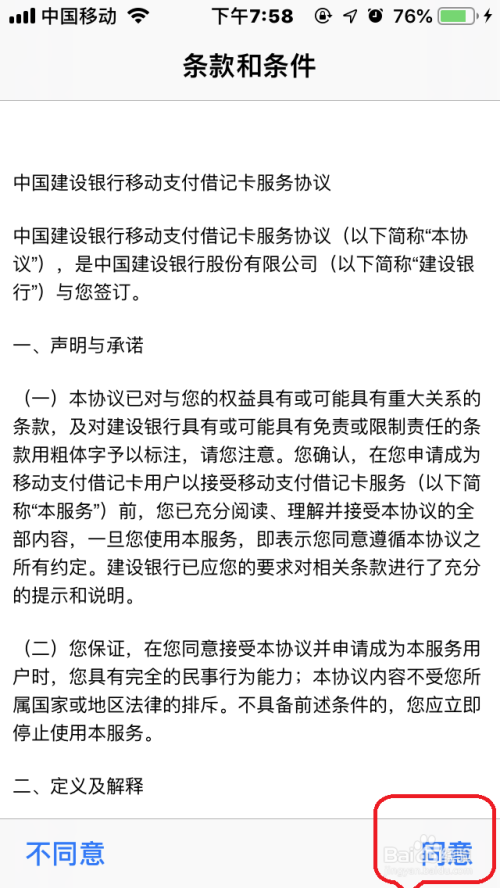 中国移动 下午7:58 76%

条款和条件

中国建设银行移动支付借记卡服务协议

中国建设银行移动支付借记卡服务协议（以下简称“本协议”），是中国建设银行股份有限公司（以下简称“建设银行”）与您签订。

一、声明与承诺

（一）本协议已对与您的权益具有或可能具有重大关系的条款，及对建设银行具有或可能具有免责或限制责任的条款用粗体字予以标注，请您注意。您确认，在您申请成为移动支付借记卡用户以接受移动支付借记卡服务（以下简称“本服务”）前，您已充分阅读、理解并接受本协议的全部内容，一旦您使用本服务，即表示您同意遵循本协议之所有约定。建设银行已应您的要求对相关条款进行了充分的提示和说明。

（二）您保证，在您同意接受本协议并申请成为本服务用户时，您具有完全的民事行为能力；本协议内容不受您所属国家或地区法律的排斥。不具备前述条件的，您应立即停止使用本服务。

二、定义及解释

不同意 同意